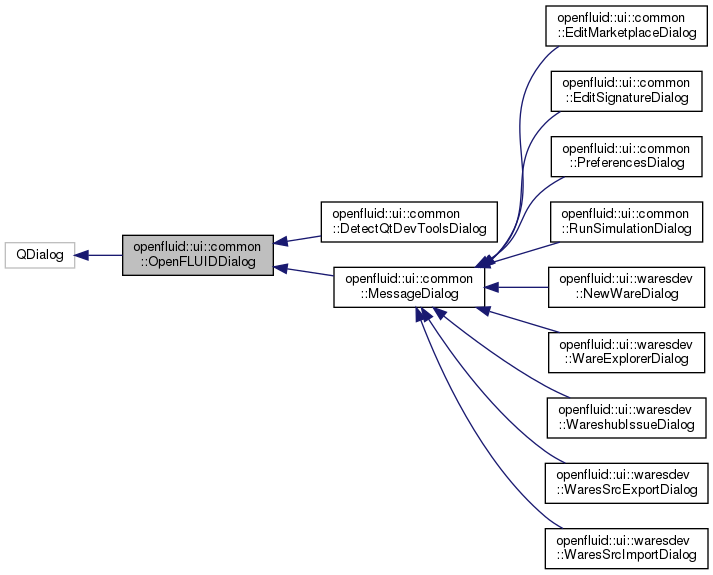 QDialog

openfluid::ui::common ::OpenFLUIDDialog

openfluid::ui::common ::DetectQtDevToolsDialog

openfluid::ui::common ::MessageDialog

openfluid::ui::common ::EditMarketplaceDialog

openfluid::ui::common ::EditSignatureDialog

openfluid::ui::common ::PreferencesDialog

openfluid::ui::common ::RunSimulationDialog

openfluid::ui::waresdev ::NewWareDialog

openfluid::ui::waresdev ::WareExplorerDialog

openfluid::ui::waresdev ::WareshubIssueDialog

openfluid::ui::waresdev ::WaresSrcExportDialog

openfluid::ui::waresdev ::WaresSrcImportDialog